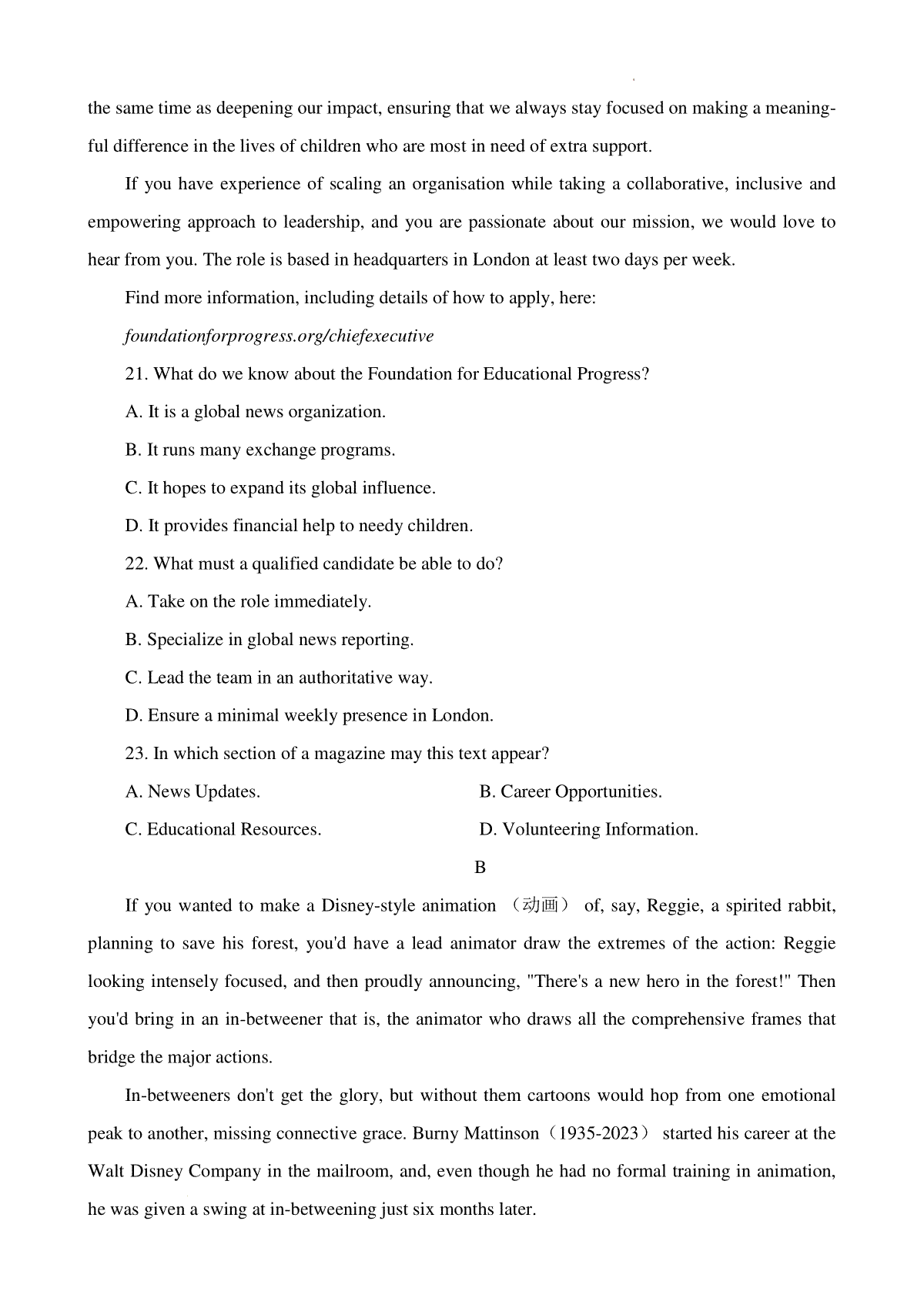 the same time as deepening our impact, ensuring that we always stay focused on making a meaningful difference in the lives of children who are most in need of extra support.

If you have experience of scaling an organisation while taking a collaborative, inclusive and empowering approach to leadership, and you are passionate about our mission, we would love to hear from you. The role is based in headquarters in London at least two days per week.

Find more information, including details of how to apply, here:

foundationforprogress.org/chiefexecutive

21. What do we know about the Foundation for Educational Progress?

A. It is a global news organization.

B. It runs many exchange programs.

C. It hopes to expand its global influence.

D. It provides financial help to needy children.

22. What must a qualified candidate be able to do?

A. Take on the role immediately.

B. Specialize in global news reporting.

C. Lead the team in an authoritative way.

D. Ensure a minimal weekly presence in London.

23. In which section of a magazine may this text appear?

A. News Updates.

B. Career Opportunities.

C. Educational Resources.

D. Volunteering Information.

B

If you wanted to make a Disney-style animation （动画） of, say, Reggie, a spirited rabbit, planning to save his forest, you'd have a lead animator draw the extremes of the action: Reggie looking intensely focused, and then proudly announcing, "There's a new hero in the forest!" Then you'd bring in an in-betweener that is, the animator who draws all the comprehensive frames that bridge the major actions.

In-betweeners don't get the glory, but without them cartoons would hop from one emotional peak to another, missing connective grace. Burny Mattinson（1935-2023） started his career at the Walt Disney Company in the mailroom, and, even though he had no formal training in animation, he was given a swing at in-betweening just six months later.